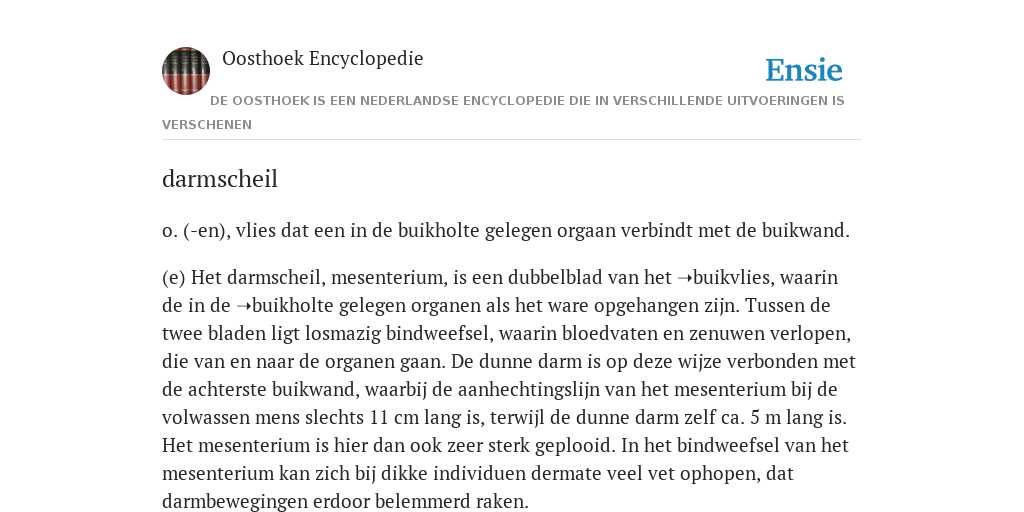 Oosthoek Encyclopedie

Ensie

DE OOSTHOEK IS EEN NEDERLANDSE ENCYCLOPEDIE DIE IN VERSCHILLENDE UITVOERINGEN IS VERSCHENEN

darmscheil

o. (-en), vlies dat een in de buikholte gelegen orgaan verbindt met de buikwand.

(e) Het darmscheil, mesenterium, is een dubbelblad van het ➝buikvlies, waarin de in de ➝buikholte gelegen organen als het ware opgehangen zijn. Tussen de twee bladen ligt losmazig bindweefsel, waarin bloedvaten en zenuwen verlopen, die van en naar de organen gaan. De dunne darm is op deze wijze verbonden met de achterste buikwand, waarbij de aanhechtingslijn van het mesenterium bij de volwassen mens slechts 11 cm lang is, terwijl de dunne darm zelf ca. 5 m lang is. Het mesenterium is hier dan ook zeer sterk geplooid. In het bindweefsel van het mesenterium kan zich bij dikke individuen dermate veel vet ophopen, dat darmbewegingen erdoor belemmerd raken.